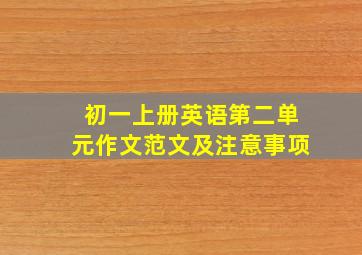 初一上册英语第二单元作文范文及注意事项